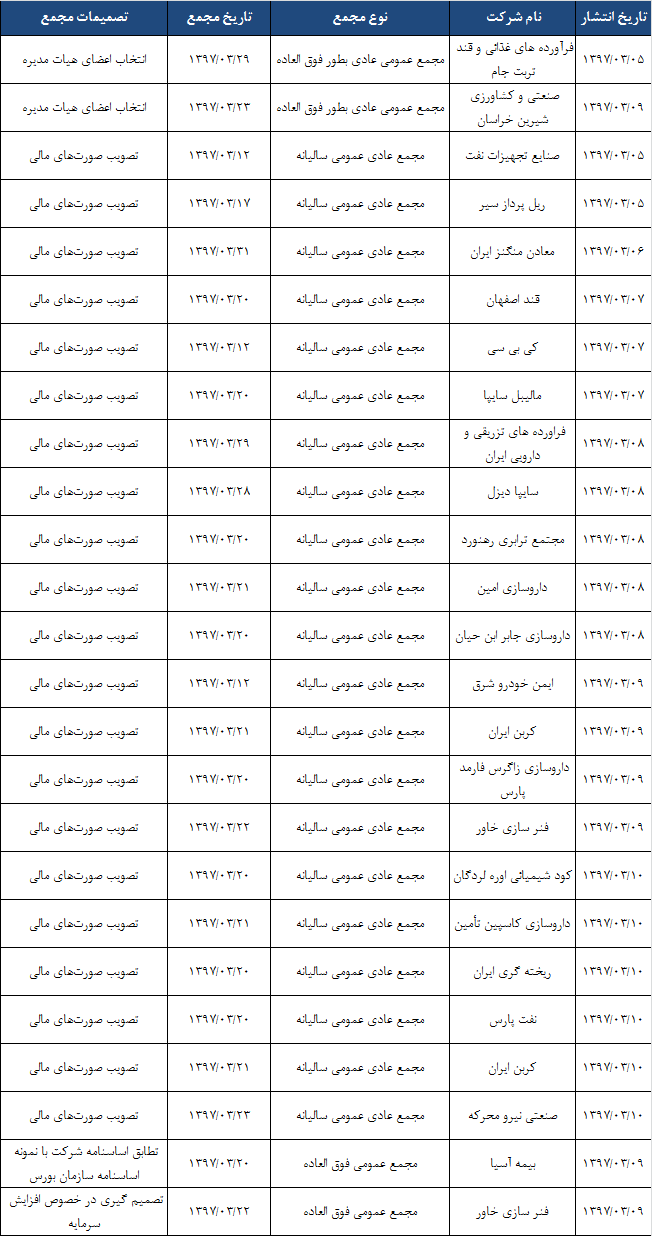 | تاریخ انتشار | نام شرکت | نوع مجمع | تاریخ مجمع | تصمیمات مجمع |
|---|---|---|---|---|
| ۱۳۹۷/۰۳/۰۵ | فرآورده های غذائی و قند تربت جام | مجمع عمومی عادی بطور فوق العاده | ۱۳۹۷/۰۳/۲۹ | انتخاب اعضای هیات مدیره |
| ۱۳۹۷/۰۳/۰۹ | صنعتی و کشاورزی شیرین خراسان | مجمع عمومی عادی بطور فوق العاده | ۱۳۹۷/۰۳/۲۳ | انتخاب اعضای هیات مدیره |
| ۱۳۹۷/۰۳/۰۵ | صنایع تجهیزات نفت | مجمع عادی عمومی سالیانه | ۱۳۹۷/۰۳/۱۲ | تصویب صورت‌های مالی |
| ۱۳۹۷/۰۳/۰۵ | ریل پرداز سیر | مجمع عادی عمومی سالیانه | ۱۳۹۷/۰۳/۱۷ | تصویب صورت‌های مالی |
| ۱۳۹۷/۰۳/۰۶ | معادن منگنز ایران | مجمع عادی عمومی سالیانه | ۱۳۹۷/۰۳/۳۱ | تصویب صورت‌های مالی |
| ۱۳۹۷/۰۳/۰۷ | قند اصفهان | مجمع عادی عمومی سالیانه | ۱۳۹۷/۰۳/۲۰ | تصویب صورت‌های مالی |
| ۱۳۹۷/۰۳/۰۷ | کی بی سی | مجمع عادی عمومی سالیانه | ۱۳۹۷/۰۳/۱۲ | تصویب صورت‌های مالی |
| ۱۳۹۷/۰۳/۰۷ | مالیبل سایپا | مجمع عادی عمومی سالیانه | ۱۳۹۷/۰۳/۲۰ | تصویب صورت‌های مالی |
| ۱۳۹۷/۰۳/۰۸ | فراورده های تزریقی و دارویی ایران | مجمع عادی عمومی سالیانه | ۱۳۹۷/۰۳/۲۹ | تصویب صورت‌های مالی |
| ۱۳۹۷/۰۳/۰۸ | سایپا دیزل | مجمع عادی عمومی سالیانه | ۱۳۹۷/۰۳/۲۸ | تصویب صورت‌های مالی |
| ۱۳۹۷/۰۳/۰۸ | مجتمع ترابری رهنورد | مجمع عادی عمومی سالیانه | ۱۳۹۷/۰۳/۲۰ | تصویب صورت‌های مالی |
| ۱۳۹۷/۰۳/۰۸ | داروسازی امین | مجمع عادی عمومی سالیانه | ۱۳۹۷/۰۳/۲۱ | تصویب صورت‌های مالی |
| ۱۳۹۷/۰۳/۰۸ | داروسازی جابر ابن حیان | مجمع عادی عمومی سالیانه | ۱۳۹۷/۰۳/۲۰ | تصویب صورت‌های مالی |
| ۱۳۹۷/۰۳/۰۹ | ایمن خودرو شرق | مجمع عادی عمومی سالیانه | ۱۳۹۷/۰۳/۱۲ | تصویب صورت‌های مالی |
| ۱۳۹۷/۰۳/۰۹ | کربن ایران | مجمع عادی عمومی سالیانه | ۱۳۹۷/۰۳/۲۱ | تصویب صورت‌های مالی |
| ۱۳۹۷/۰۳/۰۹ | داروسازی زاگرس فارمد پارس | مجمع عادی عمومی سالیانه | ۱۳۹۷/۰۳/۲۰ | تصویب صورت‌های مالی |
| ۱۳۹۷/۰۳/۰۹ | فنر سازی خاور | مجمع عادی عمومی سالیانه | ۱۳۹۷/۰۳/۲۲ | تصویب صورت‌های مالی |
| ۱۳۹۷/۰۳/۱۰ | کود شیمیائی اوره لردگان | مجمع عادی عمومی سالیانه | ۱۳۹۷/۰۳/۲۰ | تصویب صورت‌های مالی |
| ۱۳۹۷/۰۳/۱۰ | داروسازی کاسپین تأمین | مجمع عادی عمومی سالیانه | ۱۳۹۷/۰۳/۲۱ | تصویب صورت‌های مالی |
| ۱۳۹۷/۰۳/۱۰ | ریخته گری ایران | مجمع عادی عمومی سالیانه | ۱۳۹۷/۰۳/۲۰ | تصویب صورت‌های مالی |
| ۱۳۹۷/۰۳/۱۰ | نفت پارس | مجمع عادی عمومی سالیانه | ۱۳۹۷/۰۳/۲۰ | تصویب صورت‌های مالی |
| ۱۳۹۷/۰۳/۱۰ | کربن ایران | مجمع عادی عمومی سالیانه | ۱۳۹۷/۰۳/۲۱ | تصویب صورت‌های مالی |
| ۱۳۹۷/۰۳/۱۰ | صنعتی نیرو محرکه | مجمع عادی عمومی سالیانه | ۱۳۹۷/۰۳/۲۳ | تصویب صورت‌های مالی |
| ۱۳۹۷/۰۳/۰۹ | بیمه آسیا | مجمع عمومی فوق العاده | ۱۳۹۷/۰۳/۲۰ | تطابق اساسنامه شرکت با نمونه اساسنامه سازمان بورس |
| ۱۳۹۷/۰۳/۰۹ | فنر سازی خاور | مجمع عمومی فوق العاده | ۱۳۹۷/۰۳/۲۲ | تصمیم گیری در خصوص افزایش سرمایه |